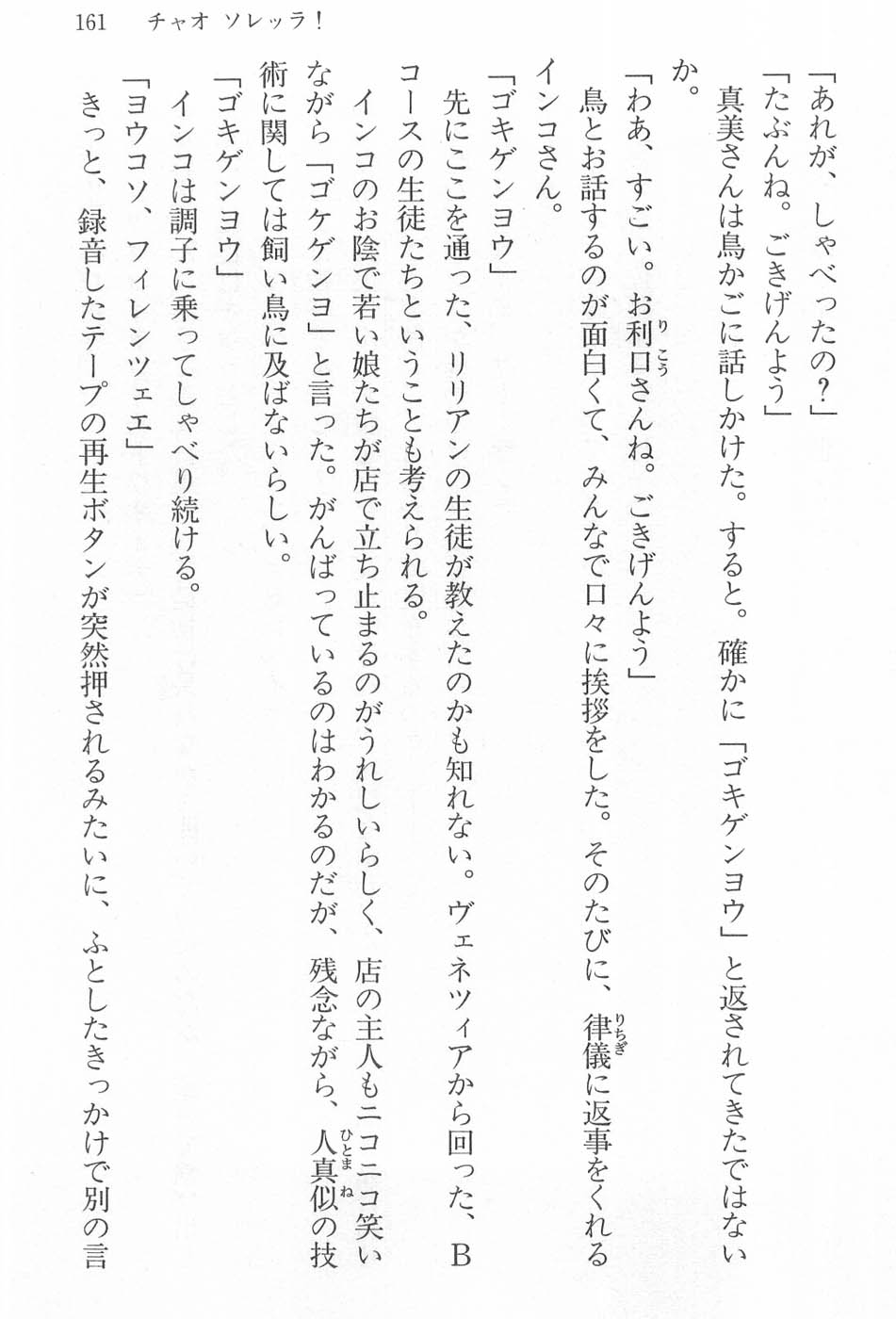 161　チャオ ソレッラ！

「あれが、しゃべったの？」

「たぶんね。ごきげんよう」

真美さんは鳥かごに話しかけた。すると。確かに「ゴキゲンヨウ」と返されてきたではないか。

「わあ、すごい。お利口さんね。ごきげんよう」

鳥とお話するのが面白くて、みんなで口々に挨拶をした。そのたびに、律儀に返事をくれるインコさん。

「ゴキゲンヨウ」

先にここを通った、リリアンの生徒が教えたのかも知れない。ヴェネツィアから回った、Bコースの生徒たちということも考えられる。

インコのお陰で若い娘たちが店で立ち止まるのがうれしいらしく、店の主人もニコニコ笑いながら「ゴケゲンヨ」と言った。がんばっているのはわかるのだが、残念ながら、人真似の技術に関しては飼い鳥に及ばないらしい。

「ゴキゲンヨウ」

インコは調子に乗ってしゃべり続ける。

「ヨウコソ、フィレンツェエ」

きっと、録音したテープの再生ボタンが突然押されるみたいに、ふとしたきっかけで別の言